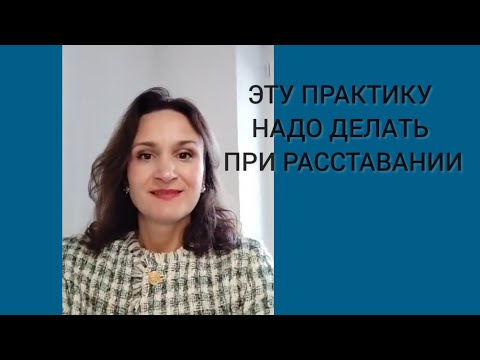 ЭТУ ПРАКТИКУ НАДО ДЕЛАТЬ ПРИ РАССТАВАНИИ